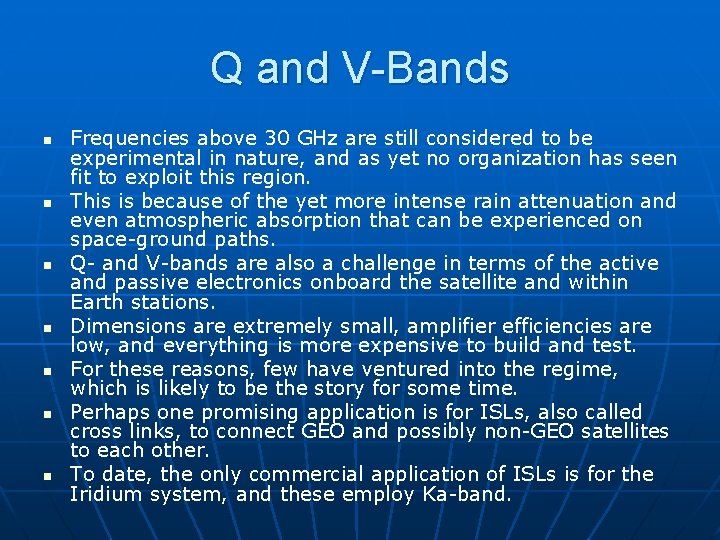 Q and V-Bands

- Frequencies above 30 GHz are still considered to be experimental in nature, and as yet no organization has seen fit to exploit this region.
- This is because of the yet more intense rain attenuation and even atmospheric absorption that can be experienced on space-ground paths.
- Q- and V-bands are also a challenge in terms of the active and passive electronics onboard the satellite and within Earth stations.
- Dimensions are extremely small, amplifier efficiencies are low, and everything is more expensive to build and test.
- For these reasons, few have ventured into the regime, which is likely to be the story for some time.
- Perhaps one promising application is for ISLs, also called cross links, to connect GEO and possibly non-GEO satellites to each other.
- To date, the only commercial application of ISLs is for the Iridium system, and these employ Ka-band.